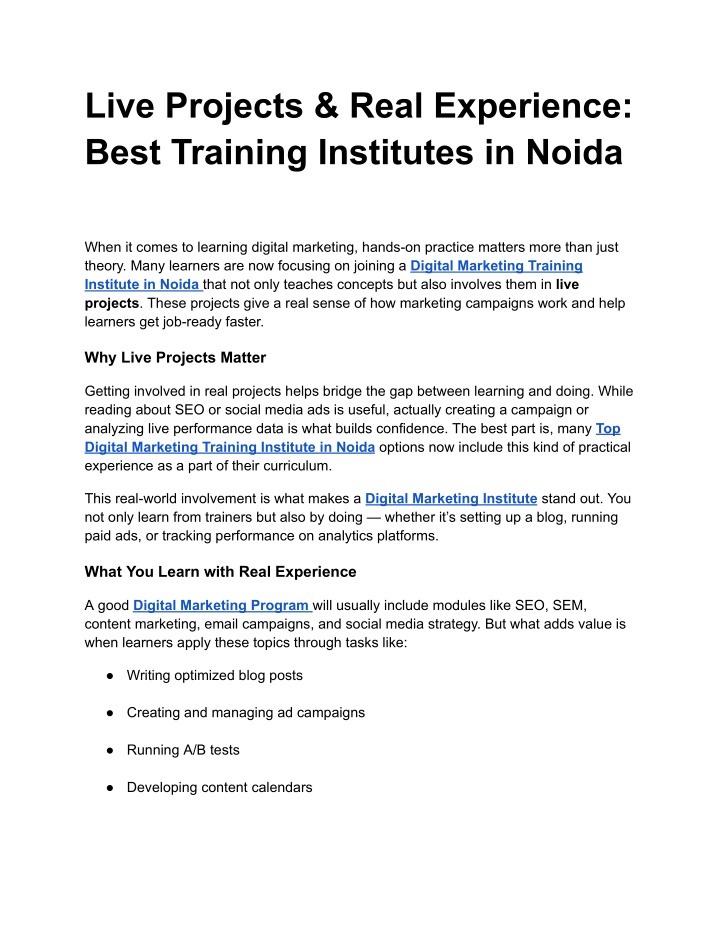 Live Projects & Real Experience: Best Training Institutes in Noida

When it comes to learning digital marketing, hands-on practice matters more than just theory. Many learners are now focusing on joining a Digital Marketing Training Institute in Noida that not only teaches concepts but also involves them in live projects. These projects give a real sense of how marketing campaigns work and help learners get job-ready faster.

Why Live Projects Matter

Getting involved in real projects helps bridge the gap between learning and doing. While reading about SEO or social media ads is useful, actually creating a campaign or analyzing live performance data is what builds confidence. The best part is, many Top Digital Marketing Training Institute in Noida options now include this kind of practical experience as a part of their curriculum.

This real-world involvement is what makes a Digital Marketing Institute stand out. You not only learn from trainers but also by doing — whether it's setting up a blog, running paid ads, or tracking performance on analytics platforms.

What You Learn with Real Experience

A good Digital Marketing Program will usually include modules like SEO, SEM, content marketing, email campaigns, and social media strategy. But what adds value is when learners apply these topics through tasks like:

● Writing optimized blog posts

● Creating and managing ad campaigns

● Running A/B tests

● Developing content calendars